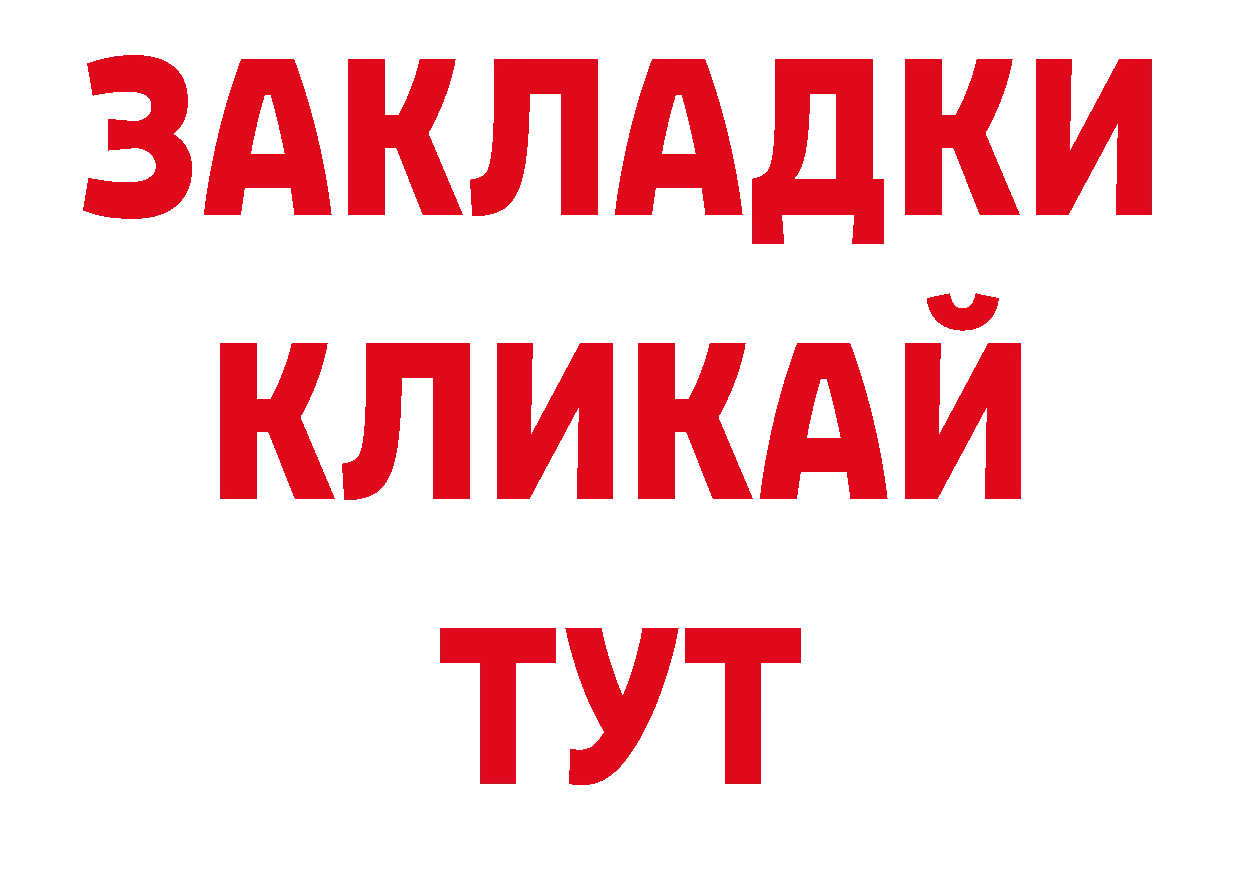 ЗАКЛАДКИ
КЛИКАЙ
ТУТ